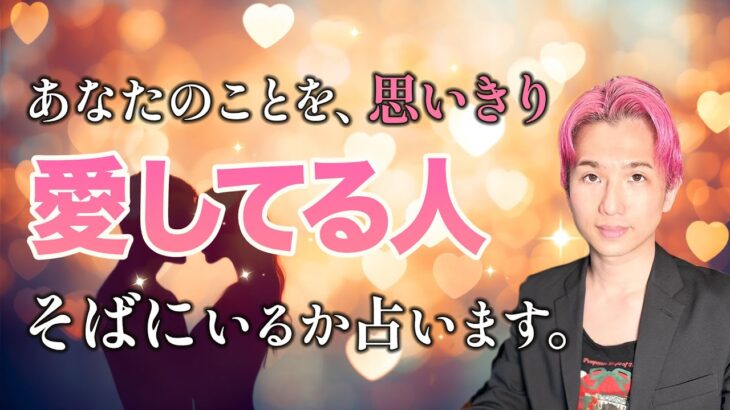 あなたのことを、思いきり
愛してる人
そばにいるか占います。